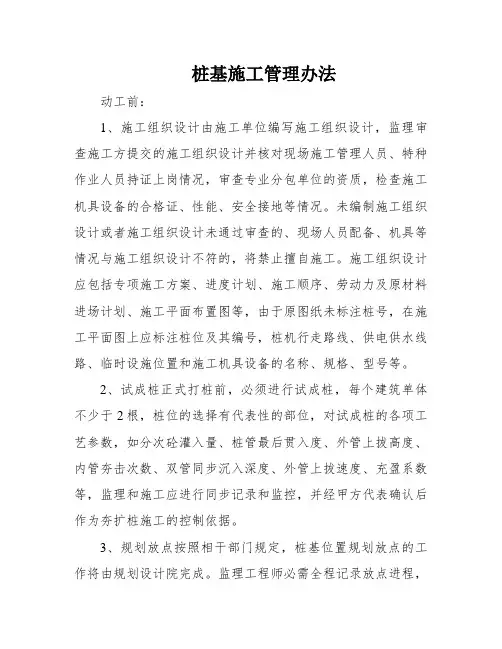 桩基施工管理办法

动工前：

1、施工组织设计由施工单位编写施工组织设计，监理审查施工方提交的施工组织设计并核对现场施工管理人员、特种作业人员持证上岗情况，审查专业分包单位的资质，检查施工机具设备的合格证、性能、安全接地等情况。未编制施工组织设计或者施工组织设计未通过审查的、现场人员配备、机具等情况与施工组织设计不符的，将禁止擅自施工。施工组织设计应包括专项施工方案、进度计划、施工顺序、劳动力及原材料进场计划、施工平面布置图等，由于原图纸未标注桩号，在施工平面图上应标注桩位及其编号，桩机行走路线、供电供水线路、临时设施位置和施工机具设备的名称、规格、型号等。

2、试成桩正式打桩前，必须进行试成桩，每个建筑单体不少于2根，桩位的选择有代表性的部位，对试成桩的各项工艺参数，如分次砼灌入量、桩管最后贯入度、外管上拔高度、内管夯击次数、双管同步沉入深度、外管上拔速度、充盈系数等，监理和施工应进行同步记录和监控，并经甲方代表确认后作为夯扩桩施工的控制依据。

3、规划放点按照相干部门规定，桩基位置规划放点的工作将由规划设计院完成。监理工程师必需全程记录放点进程，